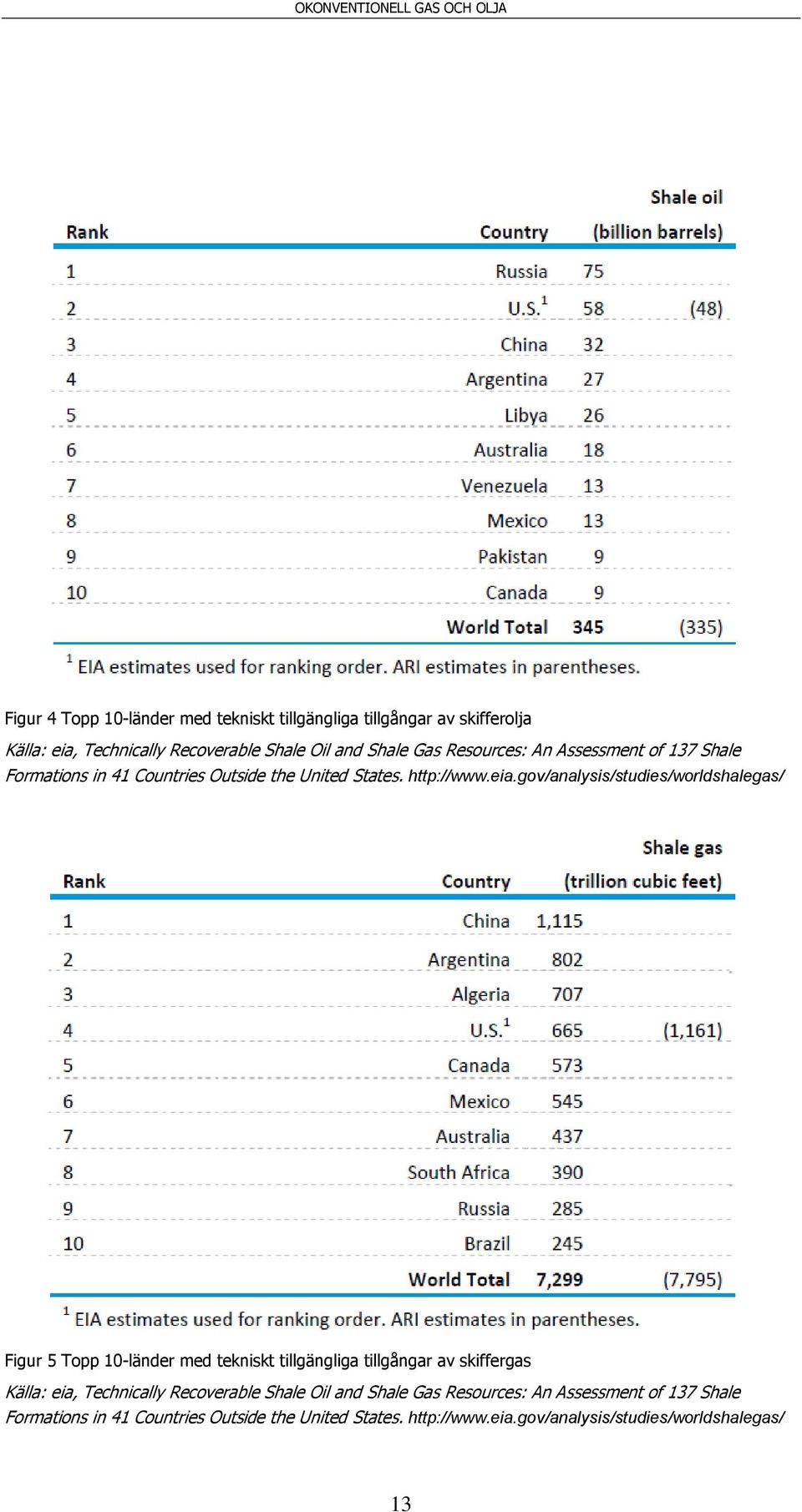 OKONVENTIONELL GAS OCH OLJA

| Rank | Country | Shale oil (billion barrels) | |
|---|---|---|---|
| 1 | Russia | 75 | |
| 2 | U.S.$^1$ | 58 | (48) |
| 3 | China | 32 | |
| 4 | Argentina | 27 | |
| 5 | Libya | 26 | |
| 6 | Australia | 18 | |
| 7 | Venezuela | 13 | |
| 8 | Mexico | 13 | |
| 9 | Pakistan | 9 | |
| 10 | Canada | 9 | |
| | World Total | 345 | (335) |

$^1$ EIA estimates used for ranking order. ARI estimates in parentheses.

Figur 4 Topp 10-länder med tekniskt tillgängliga tillgångar av skifferolja

Källa: eia, Technically Recoverable Shale Oil and Shale Gas Resources: An Assessment of 137 Shale Formations in 41 Countries Outside the United States. http://www.eia.gov/analysis/studies/worldshalegas/

| Rank | Country | Shale gas (trillion cubic feet) | |
|---|---|---|---|
| 1 | China | 1,115 | |
| 2 | Argentina | 802 | |
| 3 | Algeria | 707 | |
| 4 | U.S.$^1$ | 665 | (1,161) |
| 5 | Canada | 573 | |
| 6 | Mexico | 545 | |
| 7 | Australia | 437 | |
| 8 | South Africa | 390 | |
| 9 | Russia | 285 | |
| 10 | Brazil | 245 | |
| | World Total | 7,299 | (7,795) |

$^1$ EIA estimates used for ranking order. ARI estimates in parentheses.

Figur 5 Topp 10-länder med tekniskt tillgängliga tillgångar av skiffergas

Källa: eia, Technically Recoverable Shale Oil and Shale Gas Resources: An Assessment of 137 Shale Formations in 41 Countries Outside the United States. http://www.eia.gov/analysis/studies/worldshalegas/

13